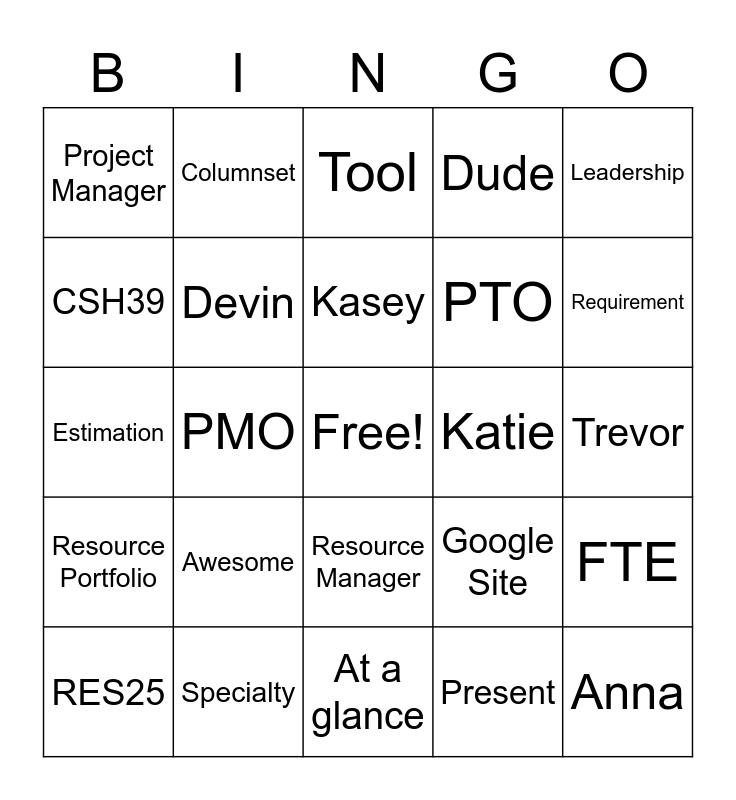 | B | I | N | G | O |
|---|---|---|---|---|
| Project Manager | Columnset | Tool | Dude | Leadership |
| CSH39 | Devin | Kasey | PTO | Requirement |
| Estimation | PMO | Free! | Katie | Trevor |
| Resource Portfolio | Awesome | Resource Manager | Google Site | FTE |
| RES25 | Specialty | At a glance | Present | Anna |